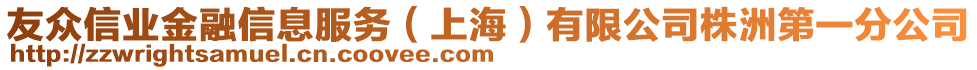 友众信业金融信息服务（上海）有限公司株洲第一分公司
http://zzwrightsamuel.cn.coovee.com